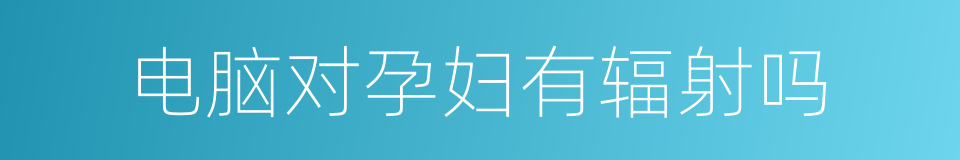 电脑对孕妇有辐射吗